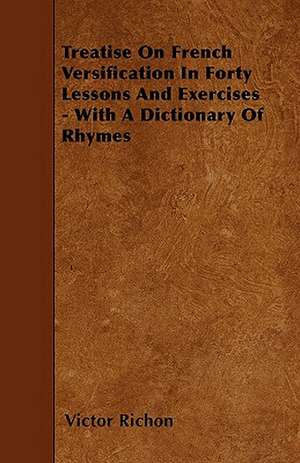 Treatise On French Versification In Forty Lessons And Exercises - With A Dictionary Of Rhymes

Victor Richon